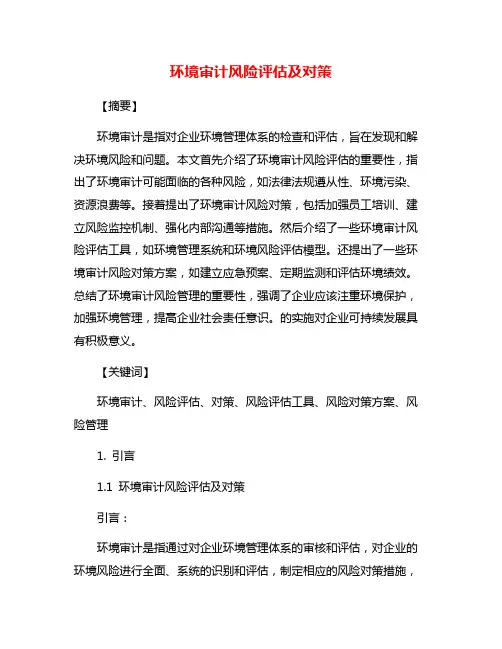 环境审计风险评估及对策

【摘要】

环境审计是指对企业环境管理体系的检查和评估，旨在发现和解决环境风险和问题。本文首先介绍了环境审计风险评估的重要性，指出了环境审计可能面临的各种风险，如法律法规遵从性、环境污染、资源浪费等。接着提出了环境审计风险对策，包括加强员工培训、建立风险监控机制、强化内部沟通等措施。然后介绍了一些环境审计风险评估工具，如环境管理系统和环境风险评估模型。还提出了一些环境审计风险对策方案，如建立应急预案、定期监测和评估环境绩效。总结了环境审计风险管理的重要性，强调了企业应该注重环境保护，加强环境管理，提高企业社会责任意识。的实施对企业可持续发展具有积极意义。

【关键词】

环境审计、风险评估、对策、风险评估工具、风险对策方案、风险管理

1. 引言

1.1 环境审计风险评估及对策

引言：

环境审计是指通过对企业环境管理体系的审核和评估，对企业的环境风险进行全面、系统的识别和评估，制定相应的风险对策措施，